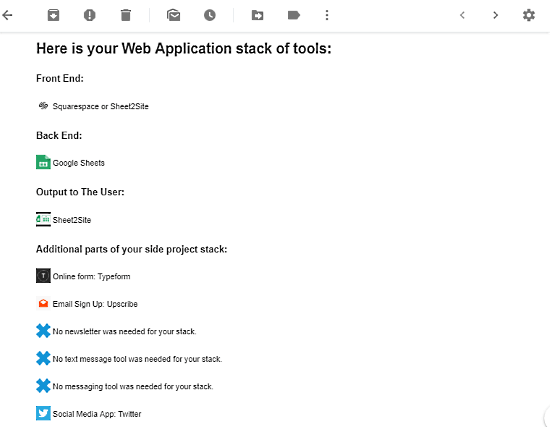 Here is your Web Application stack of tools:

Front End:

Squarespace or Sheet2Site

Back End:

Google Sheets

Output to The User:

Sheet2Site

Additional parts of your side project stack:

Online form: Typeform

Email Sign Up: Upscribe

No newsletter was needed for your stack.

No text message tool was needed for your stack.

No messaging tool was needed for your stack.

Social Media App: Twitter